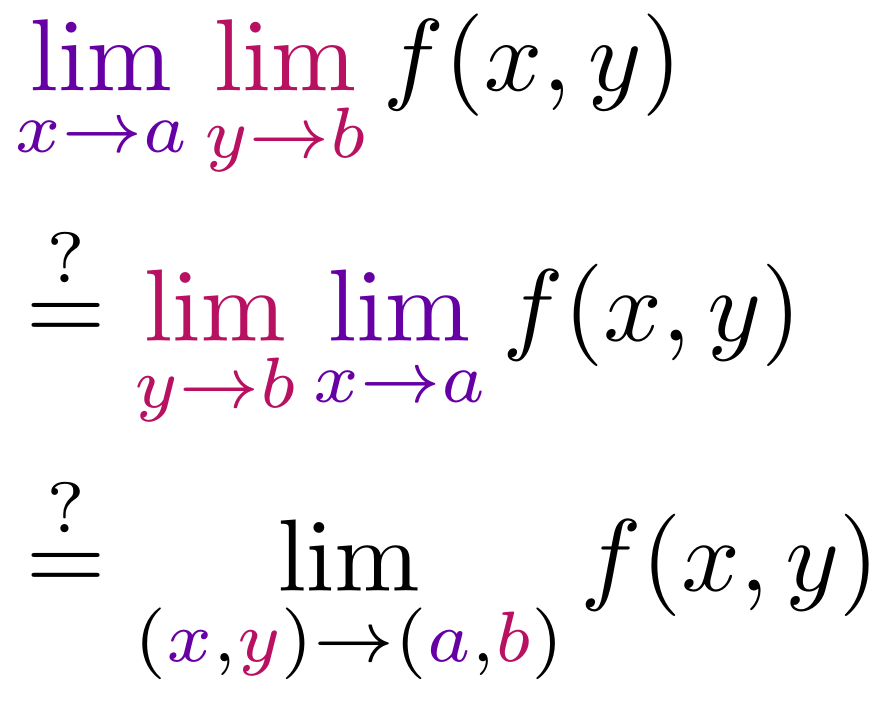 $\lim_{x \to a} \lim_{y \to b} f(x, y)$

$\stackrel{?}{=} \lim_{y \to b} \lim_{x \to a} f(x, y)$

$\stackrel{?}{=} \lim_{(x,y) \to (a,b)} f(x, y)$